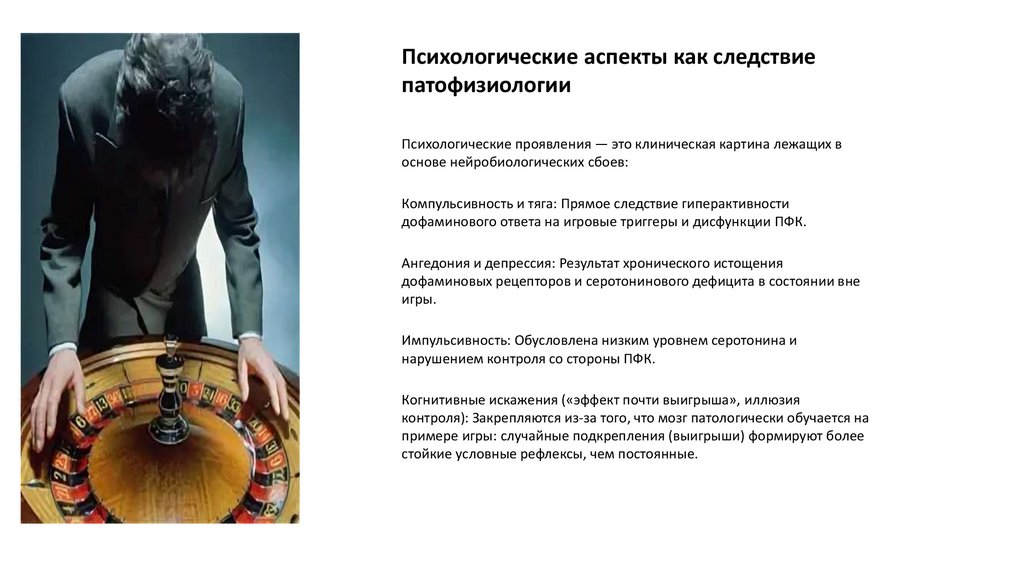 Психологические аспекты как следствие патофизиологии

Психологические проявления — это клиническая картина лежащих в основе нейробиологических сбоев:

Компульсивность и тяга: Прямое следствие гиперактивности дофаминового ответа на игровые триггеры и дисфункции ПФК.

Ангедония и депрессия: Результат хронического истощения дофаминовых рецепторов и серотонинового дефицита в состоянии вне игры.

Импульсивность: Обусловлена низким уровнем серотонина и нарушением контроля со стороны ПФК.

Когнитивные искажения («эффект почти выигрыша», иллюзия контроля): Закрепляются из-за того, что мозг патологически обучается на примере игры: случайные подкрепления (выигрыши) формируют более стойкие условные рефлексы, чем постоянные.